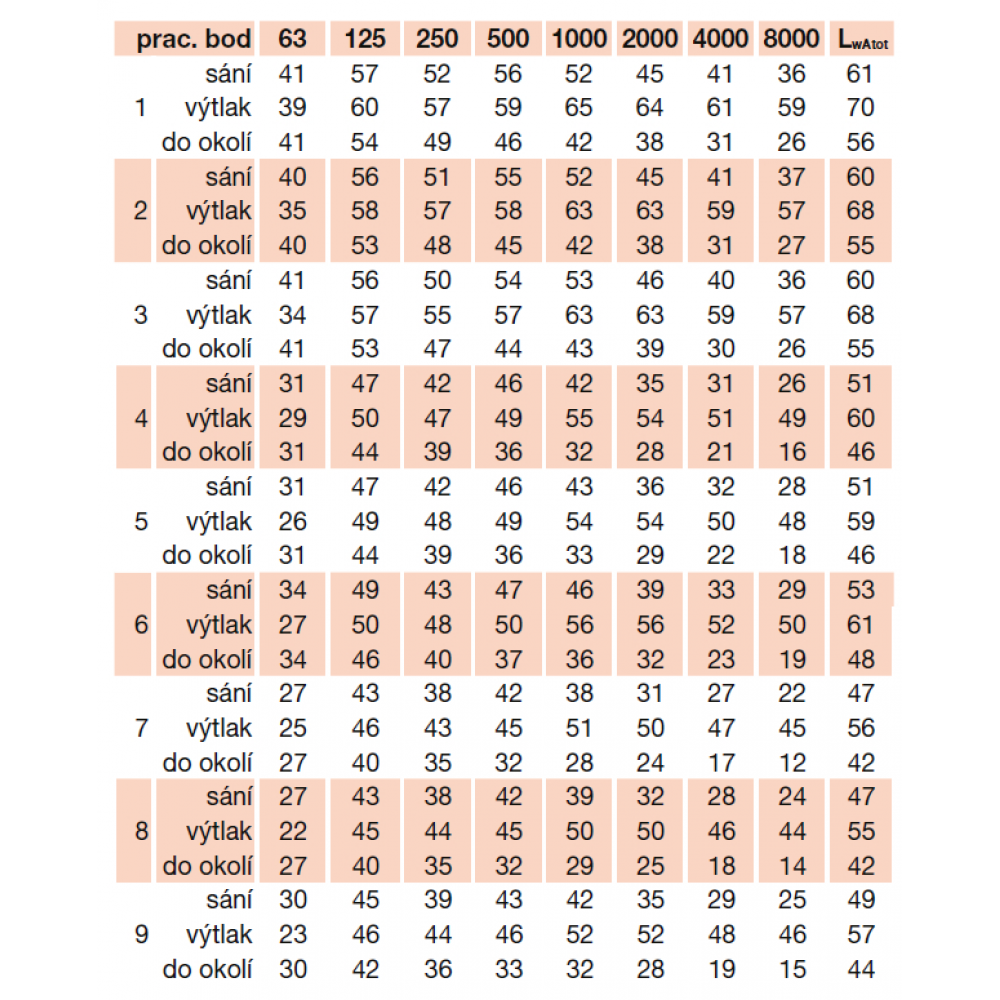 | prac. bod | | 63 | 125 | 250 | 500 | 1000 | 2000 | 4000 | 8000 | $L_{wAtot}$ |
|---|---|---|---|---|---|---|---|---|---|---|
| | sání | 41 | 57 | 52 | 56 | 52 | 45 | 41 | 36 | 61 |
| 1 | výtlak | 39 | 60 | 57 | 59 | 65 | 64 | 61 | 59 | 70 |
| | do okolí | 41 | 54 | 49 | 46 | 42 | 38 | 31 | 26 | 56 |
| | sání | 40 | 56 | 51 | 55 | 52 | 45 | 41 | 37 | 60 |
| 2 | výtlak | 35 | 58 | 57 | 58 | 63 | 63 | 59 | 57 | 68 |
| | do okolí | 40 | 53 | 48 | 45 | 42 | 38 | 31 | 27 | 55 |
| | sání | 41 | 56 | 50 | 54 | 53 | 46 | 40 | 36 | 60 |
| 3 | výtlak | 34 | 57 | 55 | 57 | 63 | 63 | 59 | 57 | 68 |
| | do okolí | 41 | 53 | 47 | 44 | 43 | 39 | 30 | 26 | 55 |
| | sání | 31 | 47 | 42 | 46 | 42 | 35 | 31 | 26 | 51 |
| 4 | výtlak | 29 | 50 | 47 | 49 | 55 | 54 | 51 | 49 | 60 |
| | do okolí | 31 | 44 | 39 | 36 | 32 | 28 | 21 | 16 | 46 |
| | sání | 31 | 47 | 42 | 46 | 43 | 36 | 32 | 28 | 51 |
| 5 | výtlak | 26 | 49 | 48 | 49 | 54 | 54 | 50 | 48 | 59 |
| | do okolí | 31 | 44 | 39 | 36 | 33 | 29 | 22 | 18 | 46 |
| | sání | 34 | 49 | 43 | 47 | 46 | 39 | 33 | 29 | 53 |
| 6 | výtlak | 27 | 50 | 48 | 50 | 56 | 56 | 52 | 50 | 61 |
| | do okolí | 34 | 46 | 40 | 37 | 36 | 32 | 23 | 19 | 48 |
| | sání | 27 | 43 | 38 | 42 | 38 | 31 | 27 | 22 | 47 |
| 7 | výtlak | 25 | 46 | 43 | 45 | 51 | 50 | 47 | 45 | 56 |
| | do okolí | 27 | 40 | 35 | 32 | 28 | 24 | 17 | 12 | 42 |
| | sání | 27 | 43 | 38 | 42 | 39 | 32 | 28 | 24 | 47 |
| 8 | výtlak | 22 | 45 | 44 | 45 | 50 | 50 | 46 | 44 | 55 |
| | do okolí | 27 | 40 | 35 | 32 | 29 | 25 | 18 | 14 | 42 |
| | sání | 30 | 45 | 39 | 43 | 42 | 35 | 29 | 25 | 49 |
| 9 | výtlak | 23 | 46 | 44 | 46 | 52 | 52 | 48 | 46 | 57 |
| | do okolí | 30 | 42 | 36 | 33 | 32 | 28 | 19 | 15 | 44 |